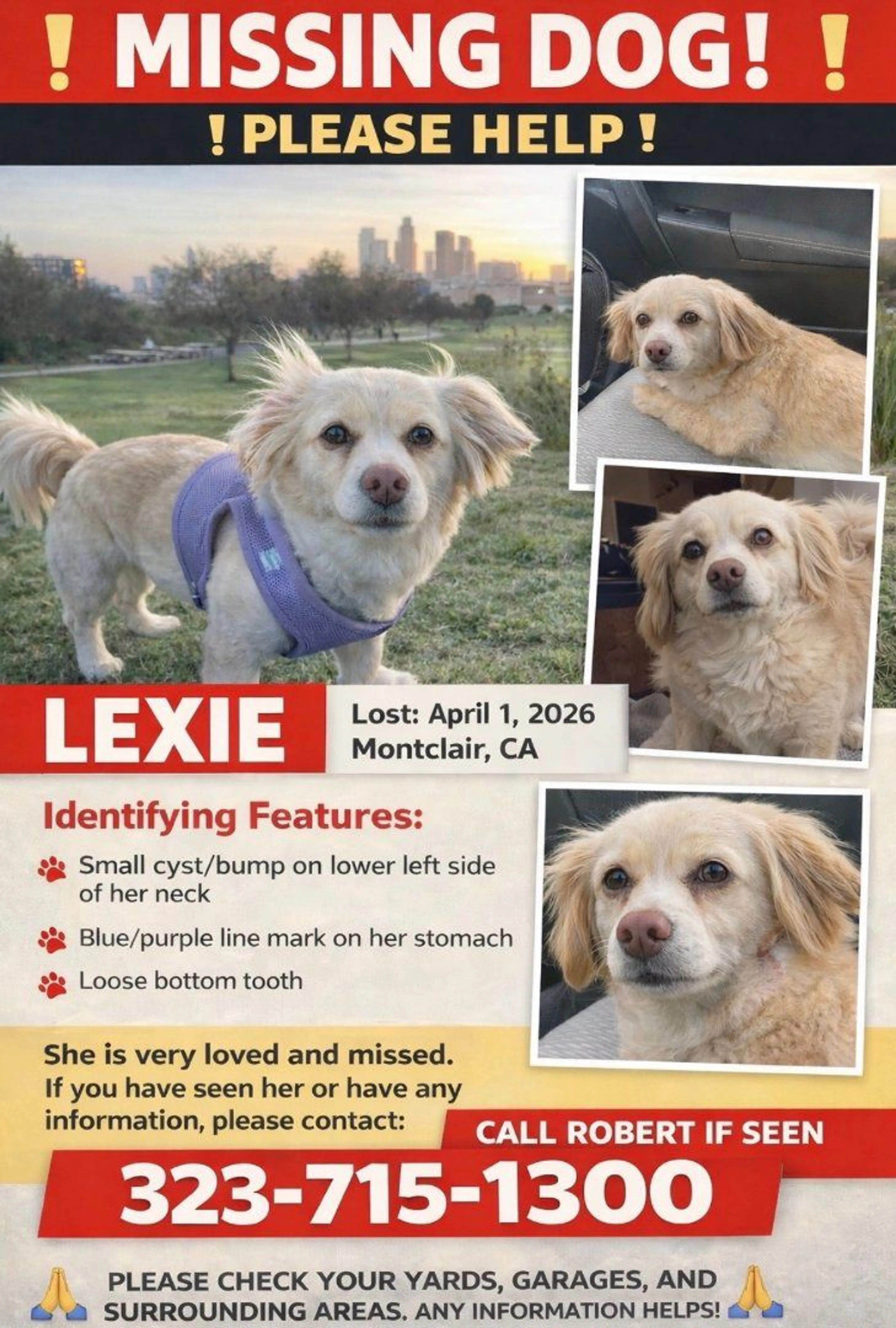 ! MISSING DOG! !

! PLEASE HELP !

LEXIE

Lost: April 1, 2026
Montclair, CA

Identifying Features:

Small cyst/bump on lower left side of her neck

Blue/purple line mark on her stomach

Loose bottom tooth

She is very loved and missed. If you have seen her or have any information, please contact:

CALL ROBERT IF SEEN

323-715-1300

PLEASE CHECK YOUR YARDS, GARAGES, AND SURROUNDING AREAS. ANY INFORMATION HELPS!